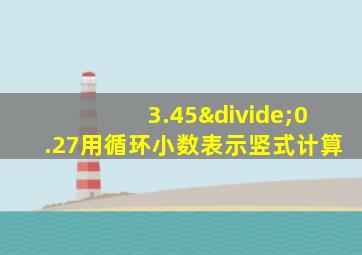 3.45&divide;0.27用循环小数表示竖式计算